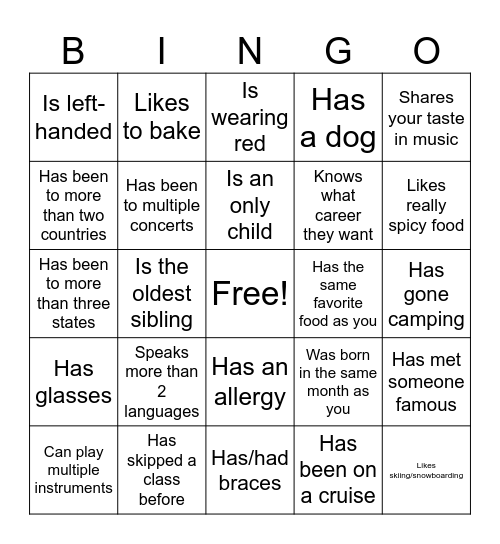 | B | I | N | G | O |
|---|---|---|---|---|
| Is left-handed | Likes to bake | Is wearing red | Has a dog | Shares your taste in music |
| Has been to more than two countries | Has been to multiple concerts | Is an only child | Knows what career they want | Likes really spicy food |
| Has been to more than three states | Is the oldest sibling | Free! | Has the same favorite food as you | Has gone camping |
| Has glasses | Speaks more than 2 languages | Has an allergy | Was born in the same month as you | Has met someone famous |
| Can play multiple instruments | Has skipped a class before | Has/had braces | Has been on a cruise | Likes skiing/snowboarding |